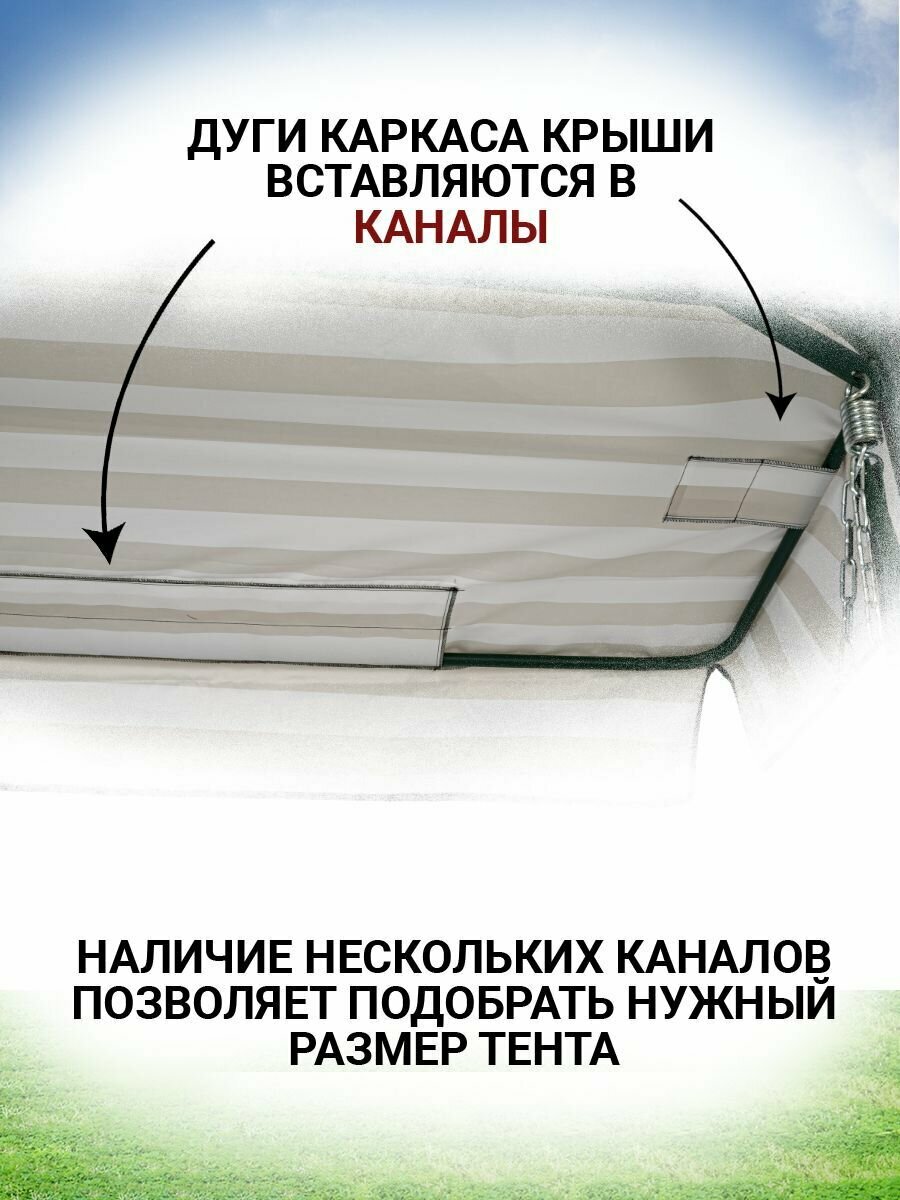 ДУГИ КАРКАСА КРЫШИ ВСТАВЛЯЮТСЯ В КАНАЛЫ

НАЛИЧИЕ НЕСКОЛЬКИХ КАНАЛОВ ПОЗВОЛЯЕТ ПОДОБРАТЬ НУЖНЫЙ РАЗМЕР ТЕНТА